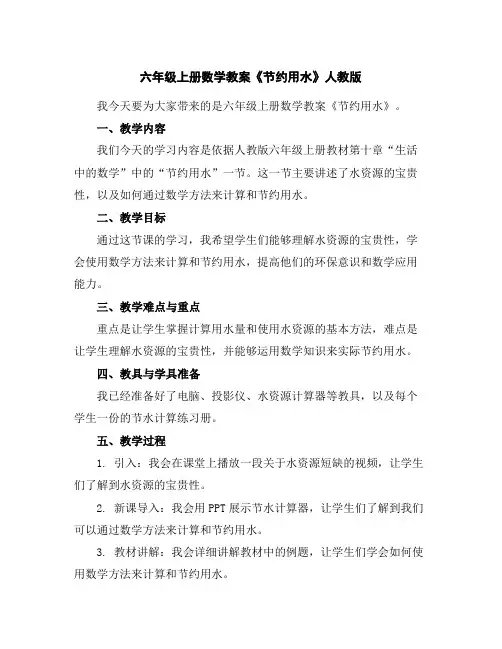 六年级上册数学教案《节约用水》人教版

我今天要为大家带来的是六年级上册数学教案《节约用水》。

一、教学内容

我们今天的学习内容是依据人教版六年级上册教材第十章“生活中的数学”中的“节约用水”一节。这一节主要讲述了水资源的宝贵性，以及如何通过数学方法来计算和节约用水。

二、教学目标

通过这节课的学习，我希望学生们能够理解水资源的宝贵性，学会使用数学方法来计算和节约用水，提高他们的环保意识和数学应用能力。

三、教学难点与重点

重点是让学生掌握计算用水量和使用水资源的基本方法，难点是让学生理解水资源的宝贵性，并能够运用数学知识来实际节约用水。

四、教具与学具准备

我已经准备好了电脑、投影仪、水资源计算器等教具，以及每个学生一份的节水计算练习册。

五、教学过程

1. 引入：我会在课堂上播放一段关于水资源短缺的视频，让学生们了解到水资源的宝贵性。

2. 新课导入：我会用 PPT 展示节水计算器，让学生们了解到我们可以通过数学方法来计算和节约用水。

3. 教材讲解：我会详细讲解教材中的例题，让学生们学会如何使用数学方法来计算和节约用水。